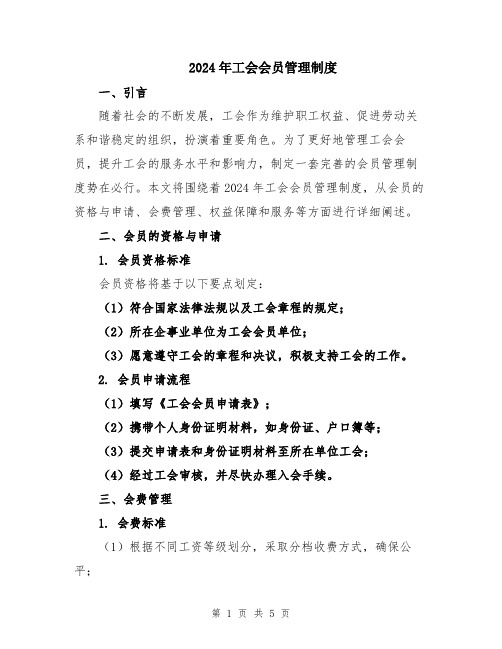 2024年工会会员管理制度

一、引言

随着社会的不断发展，工会作为维护职工权益、促进劳动关系和谐稳定的组织，扮演着重要角色。为了更好地管理工会会员，提升工会的服务水平和影响力，制定一套完善的会员管理制度势在必行。本文将围绕着2024年工会会员管理制度，从会员的资格与申请、会费管理、权益保障和服务等方面进行详细阐述。

二、会员的资格与申请

1. 会员资格标准

会员资格将基于以下要点划定：

（1）符合国家法律法规以及工会章程的规定；

（2）所在企事业单位为工会会员单位；

（3）愿意遵守工会的章程和决议，积极支持工会的工作。

2. 会员申请流程

（1）填写《工会会员申请表》；

（2）携带个人身份证明材料，如身份证、户口簿等；

（3）提交申请表和身份证明材料至所在单位工会；

（4）经过工会审核，并尽快办理入会手续。

三、会费管理

1. 会费标准

（1）根据不同工资等级划分，采取分档收费方式，确保公平；

第 1 页 共 5 页